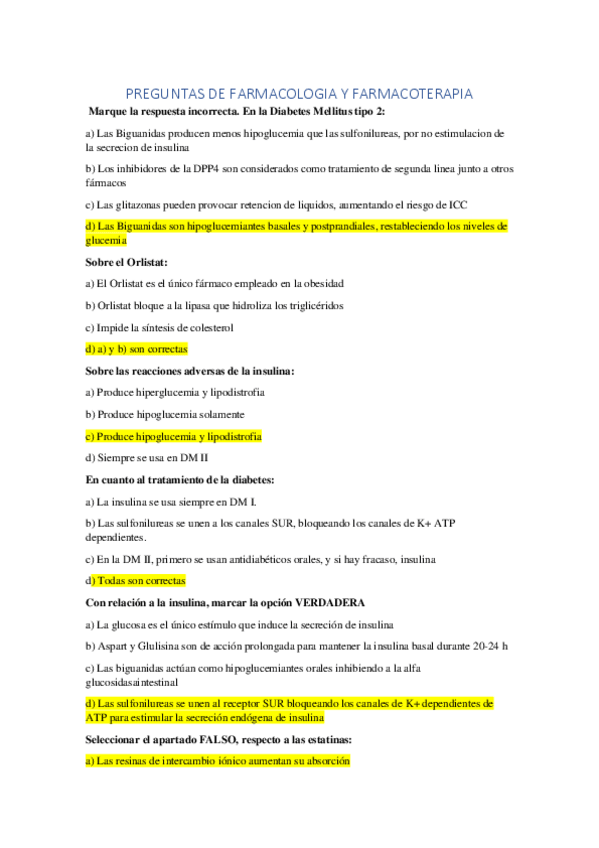 PREGUNTAS DE FARMACOLOGIA Y FARMACOTERAPIA

Marque la respuesta incorrecta. En la Diabetes Mellitus tipo 2:

a) Las Biguanidas producen menos hipoglucemia que las sulfonilureas, por no estimulacion de la secrecion de insulina

b) Los inhibidores de la DPP4 son considerados como tratamiento de segunda linea junto a otros fármacos

c) Las glitazonas pueden provocar retencion de liquidos, aumentando el riesgo de ICC

d) Las Biguanidas son hipoglucemiantes basales y postprandiales, restableciendo los niveles de glucemia

Sobre el Orlistat:

a) El Orlistat es el único fármaco empleado en la obesidad

b) Orlistat bloque a la lipasa que hidroliza los triglicéridos

c) Impide la síntesis de colesterol

d) a) y b) son correctas

Sobre las reacciones adversas de la insulina:

a) Produce hiperglucemia y lipodistrofia

b) Produce hipoglucemia solamente

c) Produce hipoglucemia y lipodistrofia

d) Siempre se usa en DM II

En cuanto al tratamiento de la diabetes:

a) La insulina se usa siempre en DM I.

b) Las sulfonilureas se unen a los canales SUR, bloqueando los canales de K+ ATP dependientes.

c) En la DM II, primero se usan antidiabéticos orales, y si hay fracaso, insulina

d) Todas son correctas

Con relación a la insulina, marcar la opción VERDADERA

a) La glucosa es el único estímulo que induce la secreción de insulina

b) Aspart y Glulisina son de acción prolongada para mantener la insulina basal durante 20-24 h

c) Las biguanidas actúan como hipoglucemiantes orales inhibiendo a la alfa glucosidasaintestinal

d) Las sulfonilureas se unen al receptor SUR bloqueando los canales de K+ dependientes de ATP para estimular la secreción endógena de insulina

Seleccionar el apartado FALSO, respecto a las estatinas:

a) Las resinas de intercambio iónico aumentan su absorción